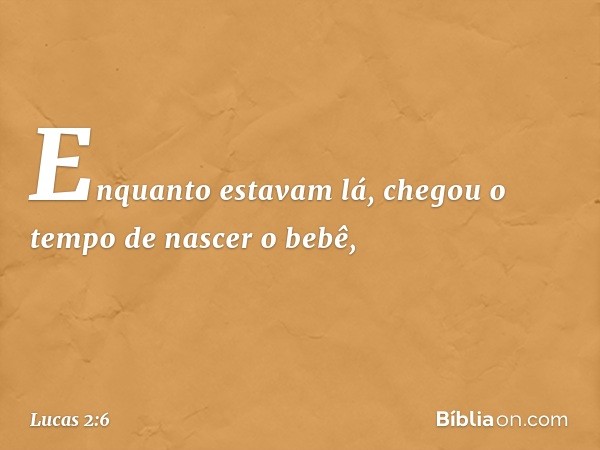 Enquanto estavam lá, chegou o tempo de nascer o bebê,

Lucas 2:6

Bíbliaon.com